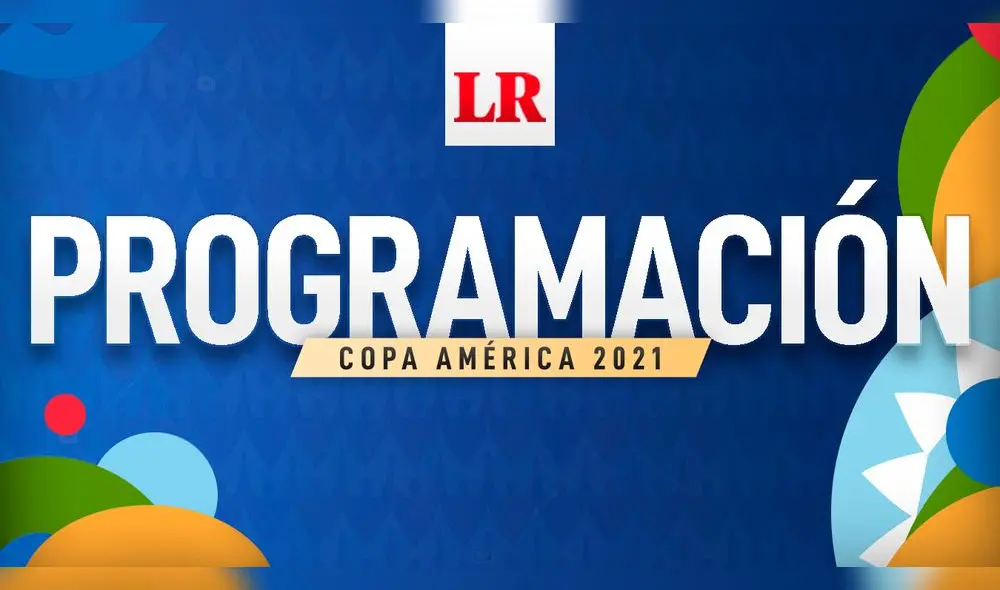 LR

PROGRAMACIÓN

COPA AMÉRICA 2021